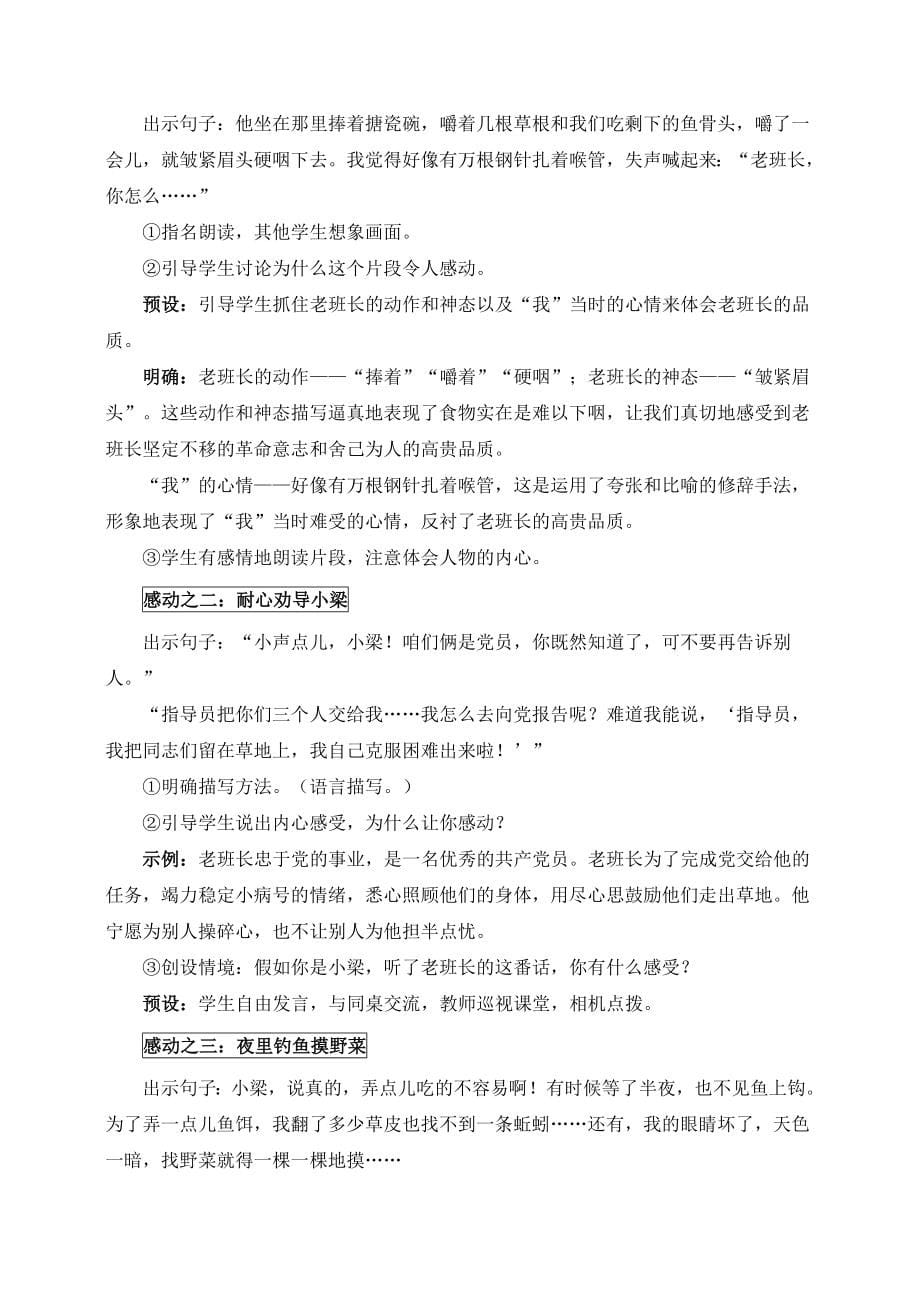 出示句子：他坐在那里捧着搪瓷碗，嚼着几根草根和我们吃剩下的鱼骨头，嚼了一会儿，就皱紧眉头硬咽下去。我觉得好像有万根钢针扎着喉管，失声喊起来：“老班长，你怎么……”

①指名朗读，其他学生想象画面。

②引导学生讨论为什么这个片段令人感动。

预设：引导学生抓住老班长的动作和神态以及“我”当时的心情来体会老班长的品质。

明确：老班长的动作——“捧着”“嚼着”“硬咽”；老班长的神态——“皱紧眉头”。这些动作和神态描写逼真地表现了食物实在是难以下咽，让我们真切地感受到老班长坚定不移的革命意志和舍己为人的高贵品质。

“我”的心情——好像有万根钢针扎着喉管，这是运用了夸张和比喻的修辞手法，形象地表现了“我”当时难受的心情，反衬了老班长的高贵品质。

③学生有感情地朗读片段，注意体会人物的内心。

感动之二：耐心劝导小梁

出示句子：“小声点儿，小梁！咱们俩是党员，你既然知道了，可不要再告诉别人。”

“指导员把你们三个人交给我……我怎么去向党报告呢？难道我能说，‘指导员，我把同志们留在草地上，我自己克服困难出来啦！’”

①明确描写方法。（语言描写。）

②引导学生说出内心感受，为什么让你感动？

示例：老班长忠于党的事业，是一名优秀的共产党员。老班长为了完成党交给他的任务，竭力稳定小病号的情绪，悉心照顾他们的身体，用尽心思鼓励他们走出草地。他宁愿为别人操碎心，也不让别人为他担半点忧。

③创设情境：假如你是小梁，听了老班长的这番话，你有什么感受？

预设：学生自由发言，与同桌交流，教师巡视课堂，相机点拨。

感动之三：夜里钓鱼摸野菜

出示句子：小梁，说真的，弄点儿吃的不容易啊！有时候等了半夜，也不见鱼上钩。为了弄一点儿鱼饵，我翻了多少草皮也找不到一条蚯蚓……还有，我的眼睛坏了，天色一暗，找野菜就得一棵一棵地摸……